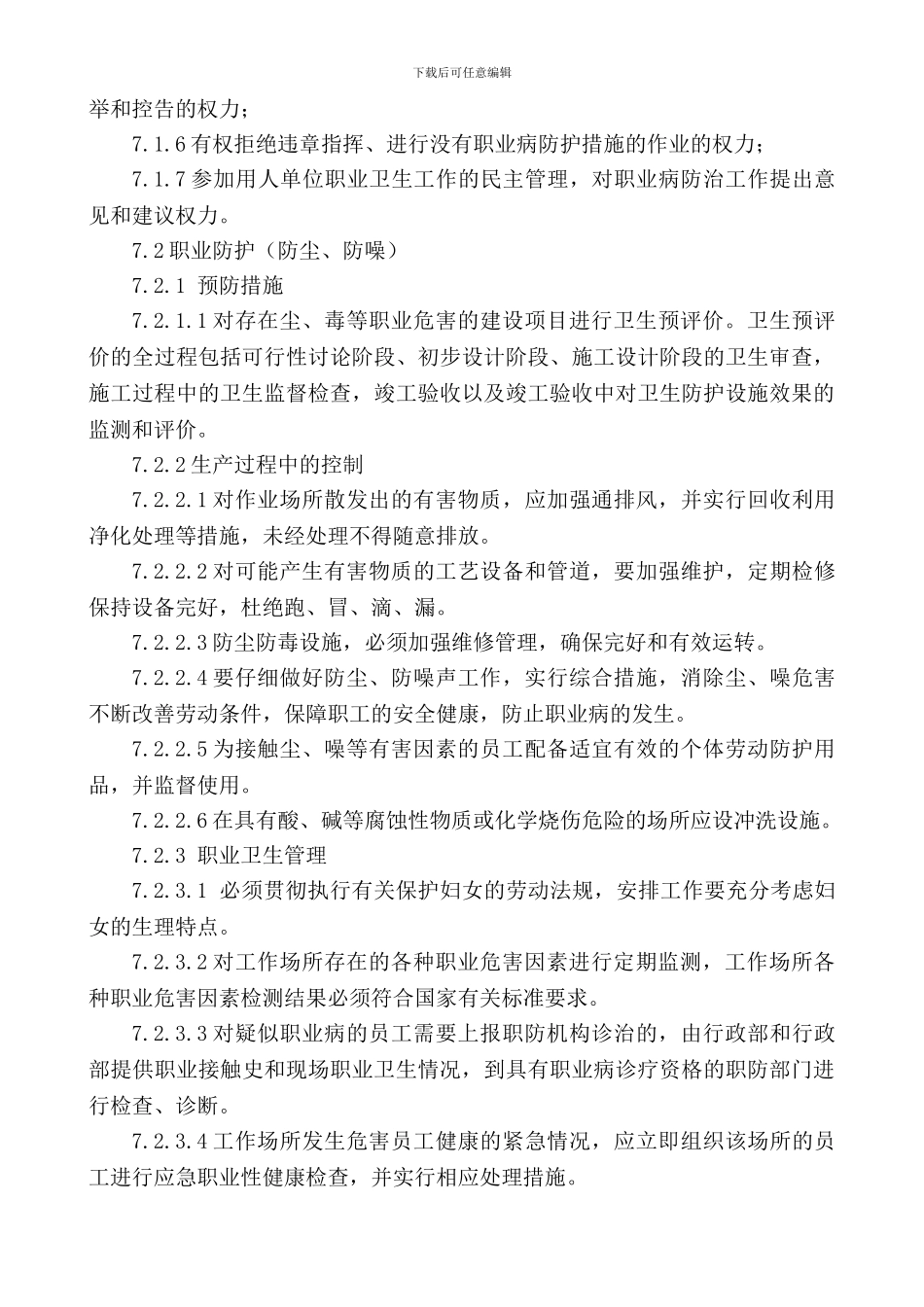 下载后可任意编辑

举和控告的权力；

7.1.6 有权拒绝违章指挥、进行没有职业病防护措施的作业的权力；

7.1.7 参加用人单位职业卫生工作的民主管理，对职业病防治工作提出意见和建议权力。

7.2 职业防护（防尘、防噪）

7.2.1 预防措施

7.2.1.1 对存在尘、毒等职业危害的建设项目进行卫生预评价。卫生预评价的全过程包括可行性讨论阶段、初步设计阶段、施工设计阶段的卫生审查，施工过程中的卫生监督检查，竣工验收以及竣工验收中对卫生防护设施效果的监测和评价。

7.2.2 生产过程中的控制

7.2.2.1 对作业场所散发出的有害物质，应加强通排风，并实行回收利用净化处理等措施，未经处理不得随意排放。

7.2.2.2 对可能产生有害物质的工艺设备和管道，要加强维护，定期检修保持设备完好，杜绝跑、冒、滴、漏。

7.2.2.3 防尘防毒设施，必须加强维修管理，确保完好和有效运转。

7.2.2.4 要仔细做好防尘、防噪声工作，实行综合措施，消除尘、噪危害不断改善劳动条件，保障职工的安全健康，防止职业病的发生。

7.2.2.5 为接触尘、噪等有害因素的员工配备适宜有效的个体劳动防护用品，并监督使用。

7.2.2.6 在具有酸、碱等腐蚀性物质或化学烧伤危险的场所应设冲洗设施。

7.2.3 职业卫生管理

7.2.3.1 必须贯彻执行有关保护妇女的劳动法规，安排工作要充分考虑妇女的生理特点。

7.2.3.2 对工作场所存在的各种职业危害因素进行定期监测，工作场所各种职业危害因素检测结果必须符合国家有关标准要求。

7.2.3.3 对疑似职业病的员工需要上报职防机构诊治的，由行政部和行政部提供职业接触史和现场职业卫生情况，到具有职业病诊疗资格的职防部门进行检查、诊断。

7.2.3.4 工作场所发生危害员工健康的紧急情况，应立即组织该场所的员工进行应急职业性健康检查，并实行相应处理措施。